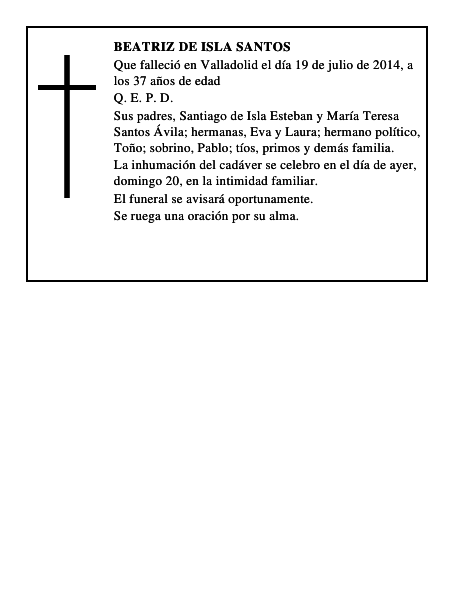 BEATRIZ DE ISLA SANTOS

Que falleció en Valladolid el día 19 de julio de 2014, a los 37 años de edad

Q. E. P. D.

Sus padres, Santiago de Isla Esteban y María Teresa Santos Ávila; hermanas, Eva y Laura; hermano político, Toño; sobrino, Pablo; tíos, primos y demás familia.

La inhumación del cadáver se celebro en el día de ayer, domingo 20, en la intimidad familiar.

El funeral se avisará oportunamente.

Se ruega una oración por su alma.